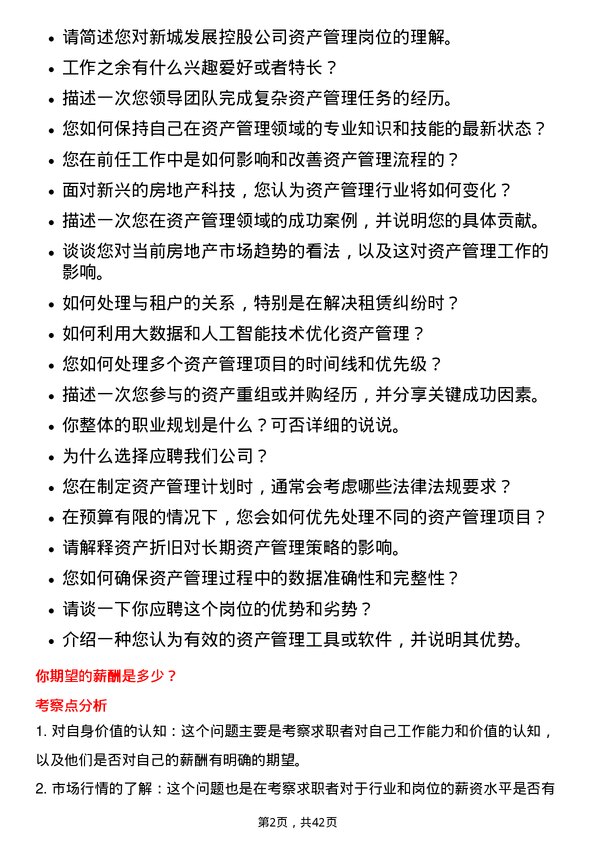 • 请简述您对新城发展控股公司资产管理岗位的理解。
• 工作之余有什么兴趣爱好或者特长？
• 描述一次您领导团队完成复杂资产管理任务的经历。
• 您如何保持自己在资产管理领域的专业知识和技能的最新状态？
• 您在前任工作中是如何影响和改善资产管理流程的？
• 面对新兴的房地产科技，您认为资产管理行业将如何变化？
• 描述一次您在资产管理领域的成功案例，并说明您的具体贡献。
• 谈谈您对当前房地产市场趋势的看法，以及这对资产管理工作的影响。
• 如何处理与租户的关系，特别是在解决租赁纠纷时？
• 如何利用大数据和人工智能技术优化资产管理？
• 您如何处理多个资产管理项目的时间线和优先级？
• 描述一次您参与的资产重组或并购经历，并分享关键成功因素。
• 你整体的职业规划是什么？可否详细的说说。
• 为什么选择应聘我们公司？
• 您在制定资产管理计划时，通常会考虑哪些法律法规要求？
• 在预算有限的情况下，您会如何优先处理不同的资产管理项目？
• 请解释资产折旧对长期资产管理策略的影响。
• 您如何确保资产管理过程中的数据准确性和完整性？
• 请谈一下你应聘这个岗位的优势和劣势？
• 介绍一种您认为有效的资产管理工具或软件，并说明其优势。

你期望的薪酬是多少？

考察点分析

1. 对自身价值的认知：这个问题主要是考察求职者对自己工作能力和价值的认知，以及他们是否对自己的薪酬有明确的期望。

2. 市场行情的了解：这个问题也是在考察求职者对于行业和岗位的薪资水平是否有

第2页，共42页